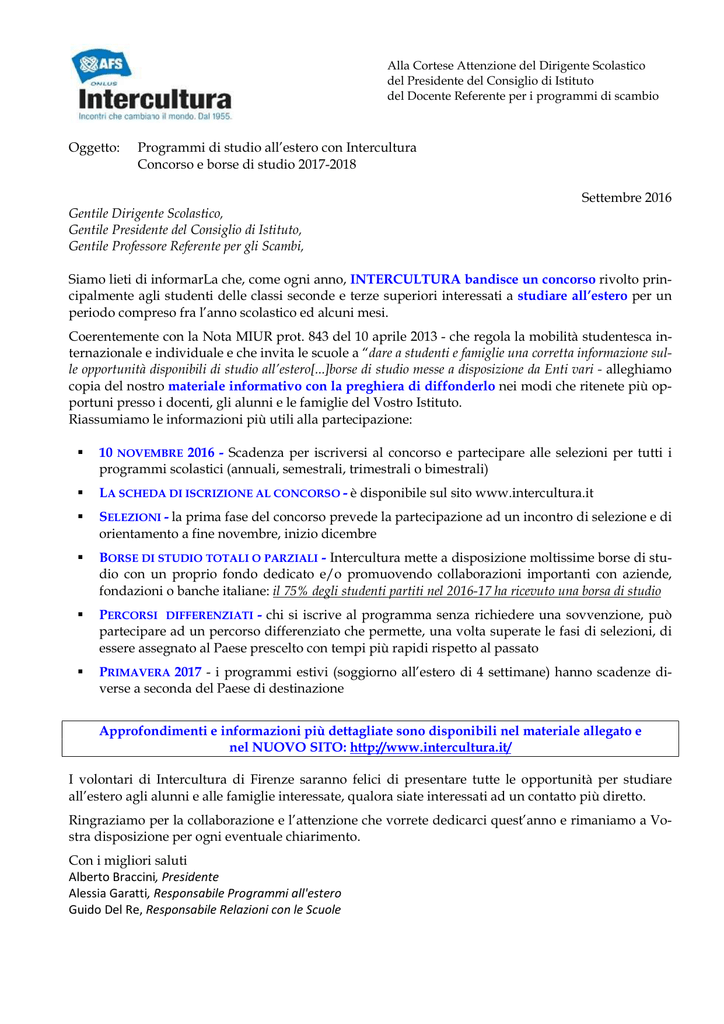 AFS
ONLUS
Intercultura
Incontri che cambiano il mondo. Dal 1955.

Alla Cortese Attenzione del Dirigente Scolastico
del Presidente del Consiglio di Istituto
del Docente Referente per i programmi di scambio

Oggetto: Programmi di studio all'estero con Intercultura
Concorso e borse di studio 2017-2018

Settembre 2016

Gentile Dirigente Scolastico,
Gentile Presidente del Consiglio di Istituto,
Gentile Professore Referente per gli Scambi,

Siamo lieti di informarLa che, come ogni anno, INTERCULTURA bandisce un concorso rivolto principalmente agli studenti delle classi seconde e terze superiori interessati a studiare all'estero per un periodo compreso fra l'anno scolastico ed alcuni mesi.

Coerentemente con la Nota MIUR prot. 843 del 10 aprile 2013 - che regola la mobilità studentesca internazionale e individuale e che invita le scuole a "dare a studenti e famiglie una corretta informazione sulle opportunità disponibili di studio all'estero[...]borse di studio messe a disposizione da Enti vari - alleghiamo copia del nostro materiale informativo con la preghiera di diffonderlo nei modi che ritenete più opportuni presso i docenti, gli alunni e le famiglie del Vostro Istituto.
Riassumiamo le informazioni più utili alla partecipazione:

▪ 10 NOVEMBRE 2016 - Scadenza per iscriversi al concorso e partecipare alle selezioni per tutti i programmi scolastici (annuali, semestrali, trimestrali o bimestrali)
▪ LA SCHEDA DI ISCRIZIONE AL CONCORSO - è disponibile sul sito www.intercultura.it
▪ SELEZIONI - la prima fase del concorso prevede la partecipazione ad un incontro di selezione e di orientamento a fine novembre, inizio dicembre
▪ BORSE DI STUDIO TOTALI O PARZIALI - Intercultura mette a disposizione moltissime borse di studio con un proprio fondo dedicato e/o promuovendo collaborazioni importanti con aziende, fondazioni o banche italiane: il 75% degli studenti partiti nel 2016-17 ha ricevuto una borsa di studio
▪ PERCORSI DIFFERENZIATI - chi si iscrive al programma senza richiedere una sovvenzione, può partecipare ad un percorso differenziato che permette, una volta superate le fasi di selezioni, di essere assegnato al Paese prescelto con tempi più rapidi rispetto al passato
▪ PRIMAVERA 2017 - i programmi estivi (soggiorno all'estero di 4 settimane) hanno scadenze diverse a seconda del Paese di destinazione

Approfondimenti e informazioni più dettagliate sono disponibili nel materiale allegato e nel NUOVO SITO: http://www.intercultura.it/

I volontari di Intercultura di Firenze saranno felici di presentare tutte le opportunità per studiare all'estero agli alunni e alle famiglie interessate, qualora siate interessati ad un contatto più diretto.

Ringraziamo per la collaborazione e l'attenzione che vorrete dedicarci quest'anno e rimaniamo a Vostra disposizione per ogni eventuale chiarimento.

Con i migliori saluti
Alberto Braccini, Presidente
Alessia Garatti, Responsabile Programmi all'estero
Guido Del Re, Responsabile Relazioni con le Scuole